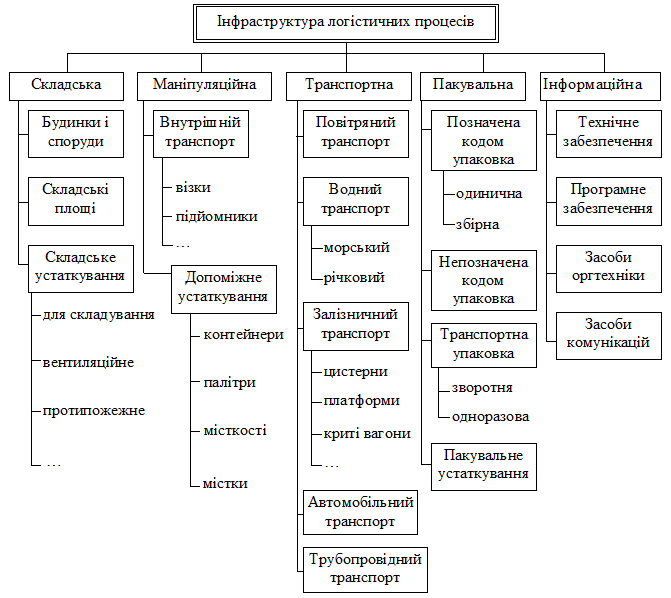 Інфраструктура логістичних процесів

Складська
Будинки і споруди
Складські площі
Складське устаткування
для складування
вентиляційне
протипожежне
…

Маніпуляційна
Внутрішній транспорт
візки
підйомники
…
Допоміжне устаткування
контейнери
палітри
місткості
містки

Транспортна
Повітряний транспорт
Водний транспорт
морський
річковий
Залізничний транспорт
цистерни
платформи
криті вагони
…
Автомобільний транспорт
Трубопровідний транспорт

Пакувальна
Позначена кодом упаковка
одинична
збірна
Непозначена кодом упаковка
Транспортна упаковка
зворотня
одноразова
Пакувальне устаткування

Інформаційна
Технічне забезпечення
Програмне забезпечення
Засоби оргтехніки
Засоби комунікацій